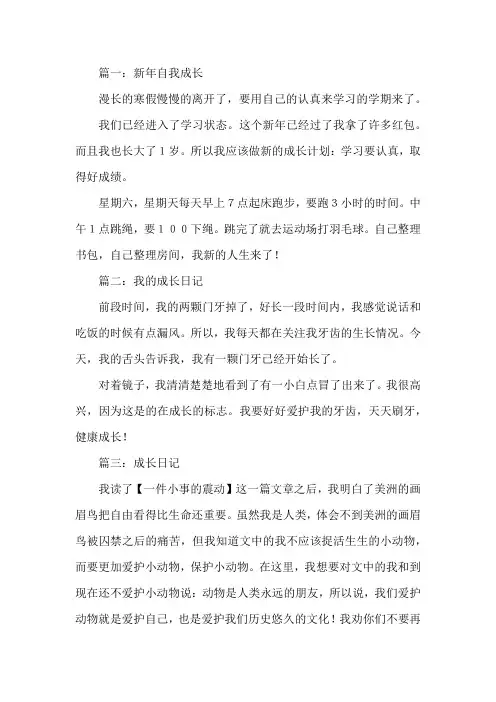 篇一：新年自我成长

漫长的寒假慢慢的离开了，要用自己的认真来学习的学期来了。

我们已经进入了学习状态。这个新年已经过了我拿了许多红包。而且我也长大了1岁。所以我应该做新的成长计划：学习要认真，取得好成绩。

星期六，星期天每天早上7点起床跑步，要跑3小时的时间。中午1点跳绳，要１００下绳。跳完了就去运动场打羽毛球。自己整理书包，自己整理房间，我新的人生来了！

篇二：我的成长日记

前段时间，我的两颗门牙掉了，好长一段时间内，我感觉说话和吃饭的时候有点漏风。所以，我每天都在关注我牙齿的生长情况。今天，我的舌头告诉我，我有一颗门牙已经开始长了。

对着镜子，我清清楚楚地看到了有一小白点冒了出来了。我很高兴，因为这是的在成长的标志。我要好好爱护我的牙齿，天天刷牙，健康成长！

篇三：成长日记

我读了【一件小事的震动】这一篇文章之后，我明白了美洲的画眉鸟把自由看得比生命还重要。虽然我是人类，体会不到美洲的画眉鸟被囚禁之后的痛苦，但我知道文中的我不应该捉活生生的小动物，而要更加爱护小动物，保护小动物。在这里，我想要对文中的我和到现在还不爱护小动物说：动物是人类永远的朋友，所以说，我们爱护动物就是爱护自己，也是爱护我们历史悠久的文化！我劝你们不要再